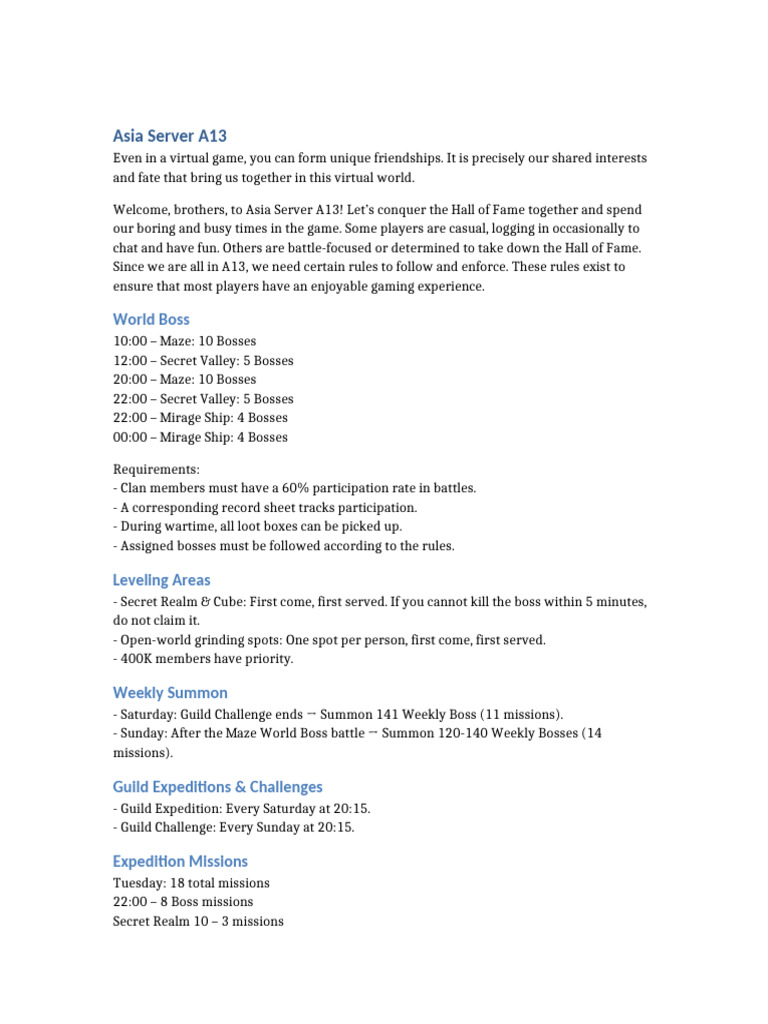 Asia Server A13
Even in a virtual game, you can form unique friendships. It is precisely our shared interests and fate that bring us together in this virtual world.

Welcome, brothers, to Asia Server A13! Let's conquer the Hall of Fame together and spend our boring and busy times in the game. Some players are casual, logging in occasionally to chat and have fun. Others are battle-focused or determined to take down the Hall of Fame. Since we are all in A13, we need certain rules to follow and enforce. These rules exist to ensure that most players have an enjoyable gaming experience.

World Boss
10:00 – Maze: 10 Bosses
12:00 – Secret Valley: 5 Bosses
20:00 – Maze: 10 Bosses
22:00 – Secret Valley: 5 Bosses
22:00 – Mirage Ship: 4 Bosses
00:00 – Mirage Ship: 4 Bosses

Requirements:
- Clan members must have a 60% participation rate in battles.
- A corresponding record sheet tracks participation.
- During wartime, all loot boxes can be picked up.
- Assigned bosses must be followed according to the rules.

Leveling Areas
- Secret Realm & Cube: First come, first served. If you cannot kill the boss within 5 minutes, do not claim it.
- Open-world grinding spots: One spot per person, first come, first served.
- 400K members have priority.

Weekly Summon
- Saturday: Guild Challenge ends → Summon 141 Weekly Boss (11 missions).
- Sunday: After the Maze World Boss battle → Summon 120-140 Weekly Bosses (14 missions).

Guild Expeditions & Challenges
- Guild Expedition: Every Saturday at 20:15.
- Guild Challenge: Every Sunday at 20:15.

Expedition Missions
Tuesday: 18 total missions
22:00 – 8 Boss missions
Secret Realm 10 – 3 missions